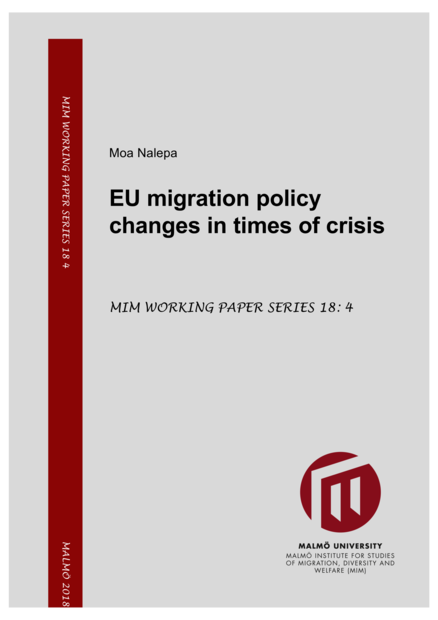 MIM WORKING PAPER SERIES 18 4

MALMÖ 2018

Moa Nalepa

EU migration policy changes in times of crisis

MIM WORKING PAPER SERIES 18: 4

MALMÖ UNIVERSITY
MALMÖ INSTITUTE FOR STUDIES OF MIGRATION, DIVERSITY AND WELFARE (MIM)